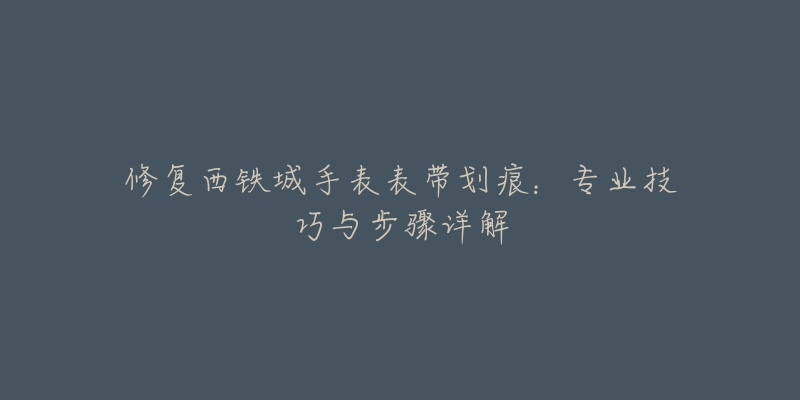 修复西铁城手表表带划痕：专业技巧与步骤详解